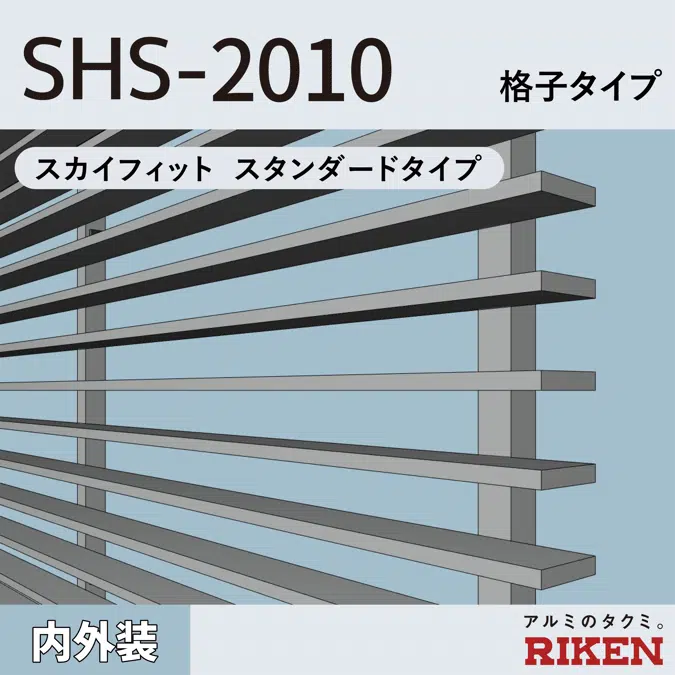 SHS-2010

格子タイプ

スカイフィット　スタンダードタイプ

内外装

アルミのタクミ。
RIKEN